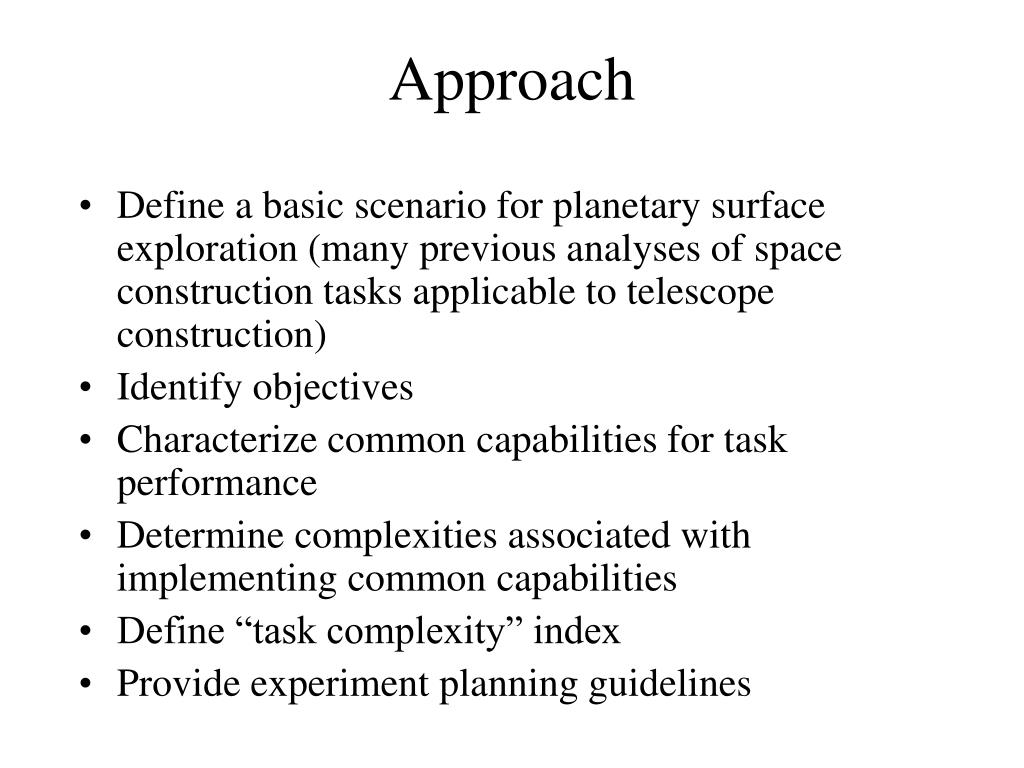 Approach

• Define a basic scenario for planetary surface exploration (many previous analyses of space construction tasks applicable to telescope construction)
• Identify objectives
• Characterize common capabilities for task performance
• Determine complexities associated with implementing common capabilities
• Define “task complexity” index
• Provide experiment planning guidelines